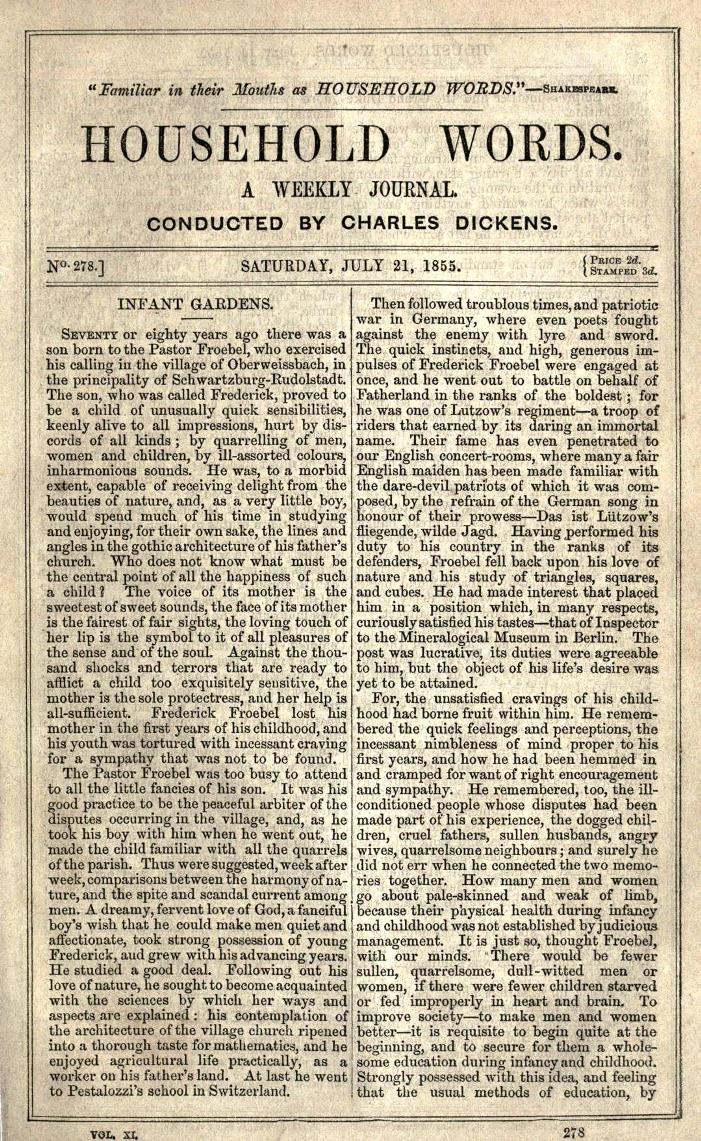 "Familiar in their Mouths as HOUSEHOLD WORDS."—SHAKESPEARE.

HOUSEHOLD WORDS.

A WEEKLY JOURNAL.

CONDUCTED BY CHARLES DICKENS.

No. 278.] SATURDAY, JULY 21, 1855. {PRICE 2d. STAMPED 3d.

INFANT GARDENS.

SEVENTY or eighty years ago there was a son born to the Pastor Froebel, who exercised his calling in the village of Oberweissbach, in the principality of Schwartzburg-Rudolstadt. The son, who was called Frederick, proved to be a child of unusually quick sensibilities, keenly alive to all impressions, hurt by discords of all kinds; by quarrelling of men, women and children, by ill-assorted colours, inharmonious sounds. He was, to a morbid extent, capable of receiving delight from the beauties of nature, and, as a very little boy, would spend much of his time in studying and enjoying, for their own sake, the lines and angles in the gothic architecture of his father's church. Who does not know what must be the central point of all the happiness of such a child? The voice of its mother is the sweetest of sweet sounds, the face of its mother is the fairest of fair sights, the loving touch of her lip is the symbol to it of all pleasures of the sense and of the soul. Against the thousand shocks and terrors that are ready to afflict a child too exquisitely sensitive, the mother is the sole protectress, and her help is all-sufficient. Frederick Froebel lost his mother in the first years of his childhood, and his youth was tortured with incessant craving for a sympathy that was not to be found.

The Pastor Froebel was too busy to attend to all the little fancies of his son. It was his good practice to be the peaceful arbiter of the disputes occurring in the village, and, as he took his boy with him when he went out, he made the child familiar with all the quarrels of the parish. Thus were suggested, week after week, comparisons between the harmony of nature, and the spite and scandal current among men. A dreamy, fervent love of God, a fanciful boy's wish that he could make men quiet and affectionate, took strong possession of young Frederick, and grew with his advancing years. He studied a good deal. Following out his love of nature, he sought to become acquainted with the sciences by which her ways and aspects are explained: his contemplation of the architecture of the village church ripened into a thorough taste for mathematics, and he enjoyed agricultural life practically, as a worker on his father's land. At last he went to Pestalozzi's school in Switzerland.

Then followed troublous times, and patriotic war in Germany, where even poets fought against the enemy with lyre and sword. The quick instincts, and high, generous impulses of Frederick Froebel were engaged at once, and he went out to battle on behalf of Fatherland in the ranks of the boldest; for he was one of Lutzow's regiment—a troop of riders that earned by its daring an immortal name. Their fame has even penetrated to our English concert-rooms, where many a fair English maiden has been made familiar with the dare-devil patriots of which it was composed, by the refrain of the German song in honour of their prowess—Das ist Lützow's fliegende, wilde Jagd. Having performed his duty to his country in the ranks of its defenders, Froebel fell back upon his love of nature and his study of triangles, squares, and cubes. He had made interest that placed him in a position which, in many respects, curiously satisfied his tastes—that of Inspector to the Mineralogical Museum in Berlin. The post was lucrative, its duties were agreeable to him, but the object of his life's desire was yet to be attained.

For, the unsatisfied cravings of his childhood had borne fruit within him. He remembered the quick feelings and perceptions, the incessant nimbleness of mind proper to his first years, and how he had been hemmed in and cramped for want of right encouragement and sympathy. He remembered, too, the ill-conditioned people whose disputes had been made part of his experience, the dogged children, cruel fathers, sullen husbands, angry wives, quarrelsome neighbours; and surely he did not err when he connected the two memories together. How many men and women go about pale-skinned and weak of limb, because their physical health during infancy and childhood was not established by judicious management. It is just so, thought Froebel, with our minds. There would be fewer sullen, quarrelsome, dull-witted men or women, if there were fewer children starved or fed improperly in heart and brain. To improve society—to make men and women better—it is requisite to begin quite at the beginning, and to secure for them a wholesome education during infancy and childhood. Strongly possessed with this idea, and feeling that the usual methods of education, by

VOL. XI. 278